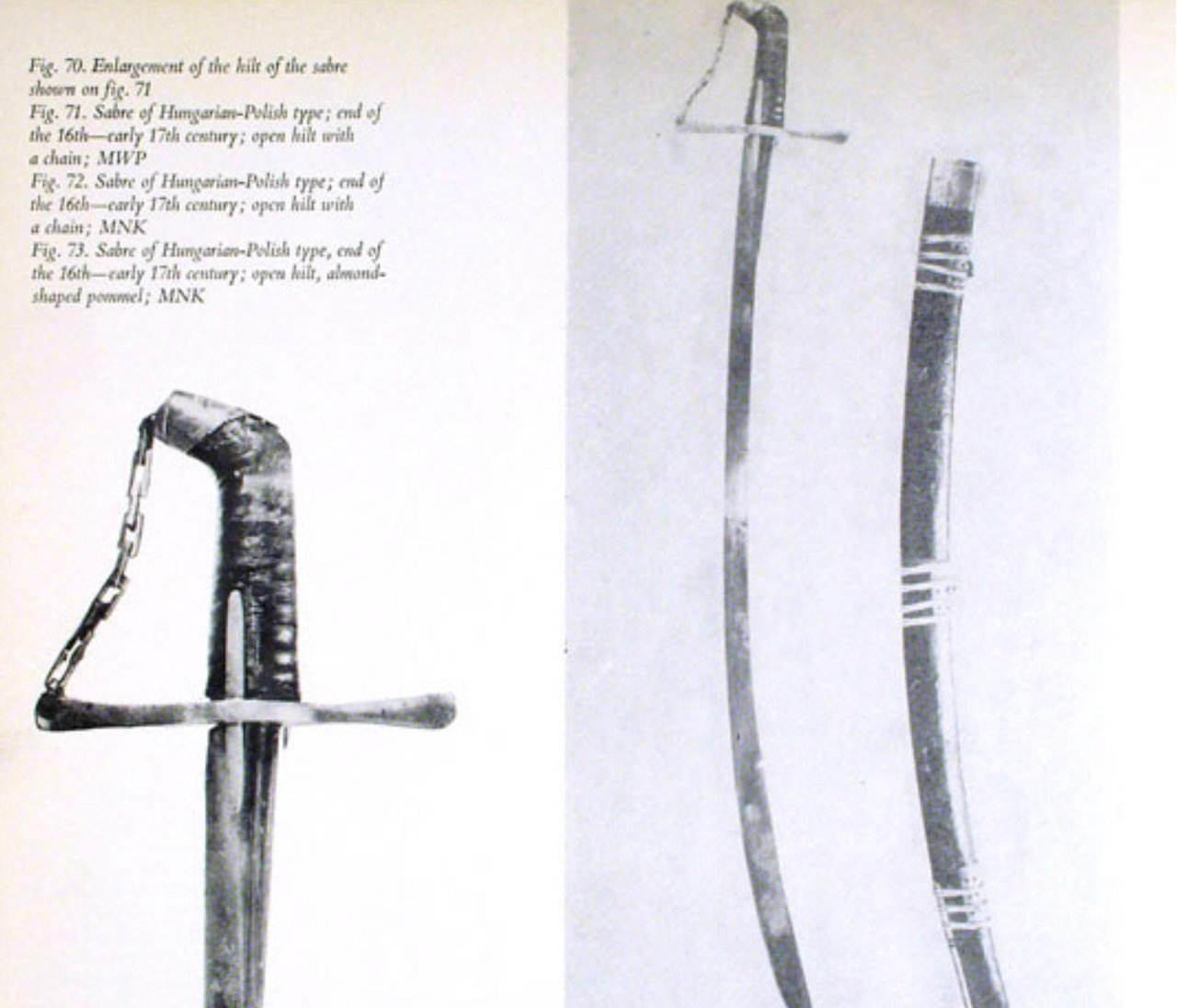 Fig. 70. Enlargement of the hilt of the sabre shown on fig. 71
Fig. 71. Sabre of Hungarian-Polish type; end of the 16th—early 17th century; open hilt with a chain; MWP
Fig. 72. Sabre of Hungarian-Polish type; end of the 16th—early 17th century; open hilt with a chain; MNK
Fig. 73. Sabre of Hungarian-Polish type, end of the 16th—early 17th century; open hilt, almond-shaped pommel; MNK